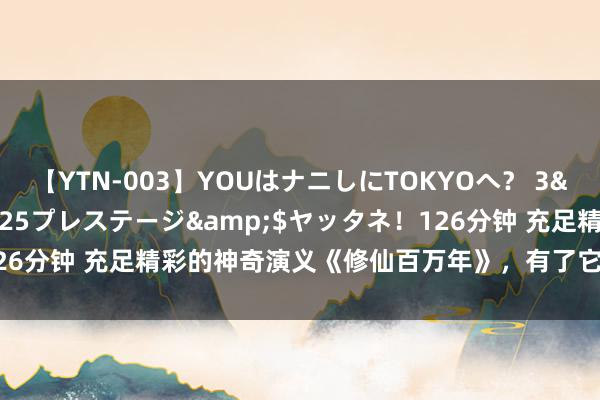 【YTN-003】YOUはナニしにTOKYOへ？ 3&
25プレステージ&amp;$ヤッタネ！126分钟 充足精
26分钟 充足精彩的神奇演义《修仙百万年》，有了它